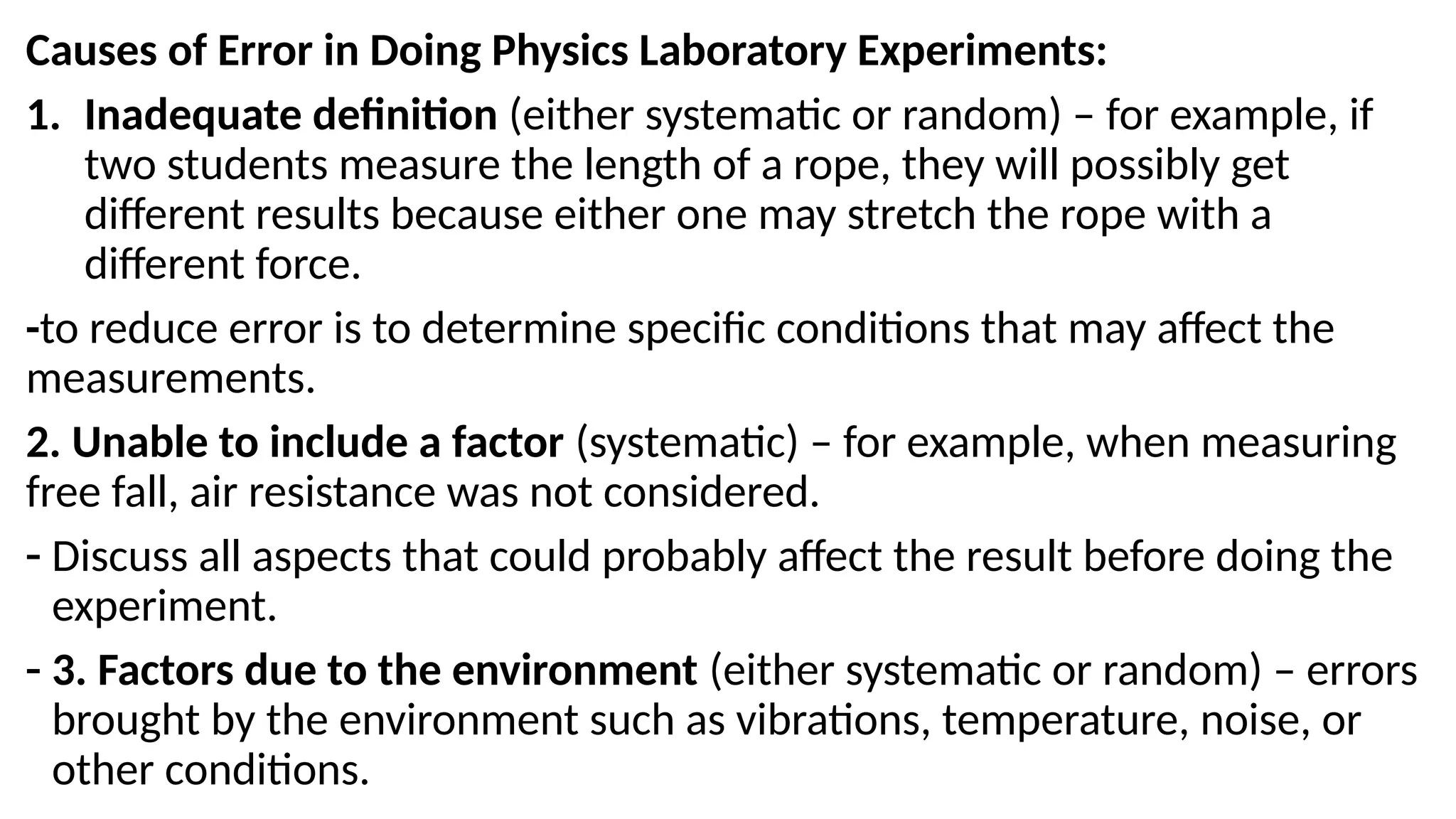 Causes of Error in Doing Physics Laboratory Experiments:

1. Inadequate definition (either systematic or random) – for example, if two students measure the length of a rope, they will possibly get different results because either one may stretch the rope with a different force.

-to reduce error is to determine specific conditions that may affect the measurements.

2. Unable to include a factor (systematic) – for example, when measuring free fall, air resistance was not considered.

- Discuss all aspects that could probably affect the result before doing the experiment.

- 3. Factors due to the environment (either systematic or random) – errors brought by the environment such as vibrations, temperature, noise, or other conditions.